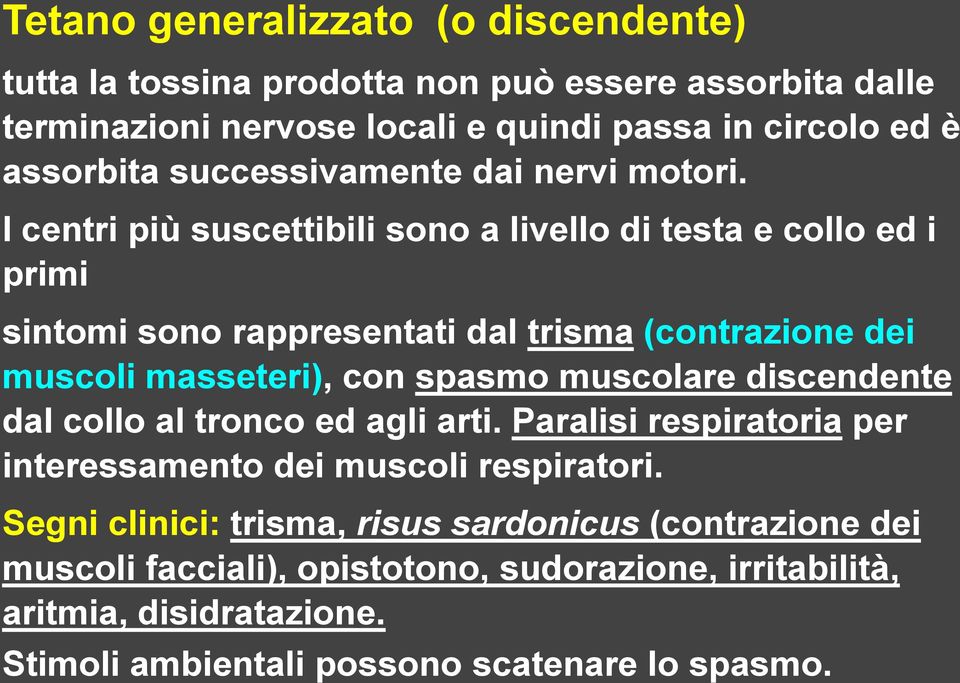 Tetano generalizzato (o discendente)

tutta la tossina prodotta non può essere assorbita dalle terminazioni nervose locali e quindi passa in circolo ed è assorbita successivamente dai nervi motori.

I centri più suscettibili sono a livello di testa e collo ed i primi

sintomi sono rappresentati dal trisma (contrazione dei muscoli masseteri), con spasmo muscolare discendente dal collo al tronco ed agli arti. Paralisi respiratoria per interessamento dei muscoli respiratori.

Segni clinici: trisma, risus sardonicus (contrazione dei muscoli facciali), opistotono, sudorazione, irritabilità, aritmia, disidratazione.

Stimoli ambientali possono scatenare lo spasmo.